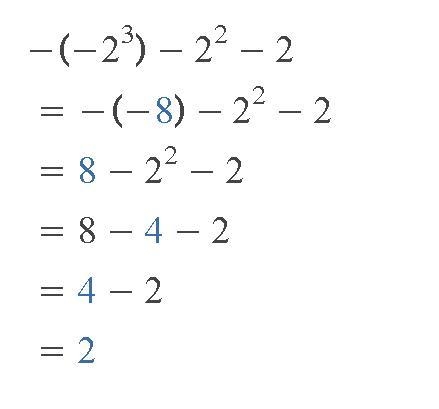 $-(-2^3) - 2^2 - 2$

$= -(-8) - 2^2 - 2$

$= 8 - 2^2 - 2$

$= 8 - 4 - 2$

$= 4 - 2$

$= 2$